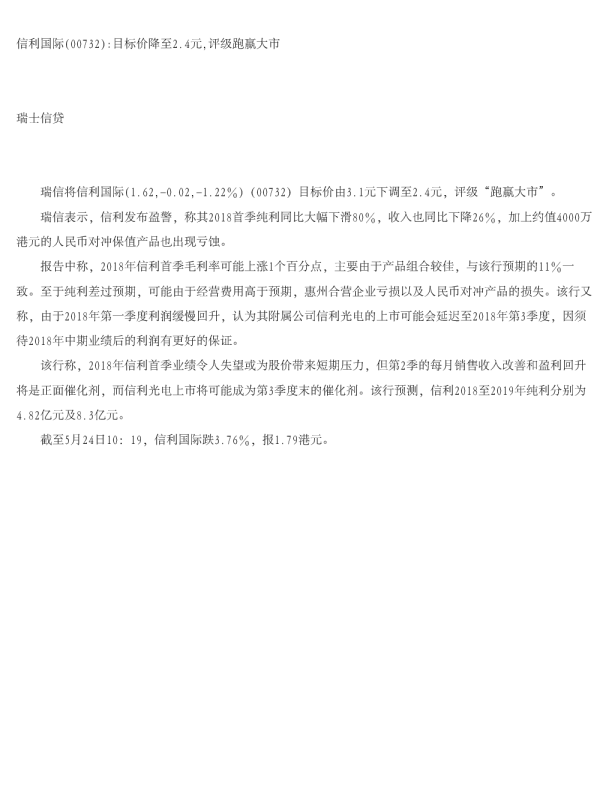 信利国际(00732):目标价降至2.4元,评级跑赢大市

瑞士信贷

瑞信将信利国际(1.62,-0.02,-1.22%)(00732)目标价由3.1元下调至2.4元，评级“跑赢大市”。

瑞信表示，信利发布盈警，称其2018首季纯利同比大幅下滑80%，收入也同比下降26%，加上约值4000万港元的人民币对冲保值产品也出现亏蚀。

报告中称，2018年信利首季毛利率可能上涨1个百分点，主要由于产品组合较佳，与该行预期的11%一致。至于纯利差过预期，可能由于经营费用高于预期，惠州合营企业亏损以及人民币对冲产品的损失。该行又称，由于2018年第一季度利润缓慢回升，认为其附属公司信利光电的上市可能会延迟至2018年第3季度，因须待2018年中期业绩后的利润有更好的保证。

该行称，2018年信利首季业绩令人失望或为股价带来短期压力，但第2季的每月销售收入改善和盈利回升将是正面催化剂，而信利光电上市将可能成为第3季度末的催化剂。该行预测，信利2018至2019年纯利分别为4.82亿元及8.3亿元。

截至5月24日10：19，信利国际跌3.76%，报1.79港元。